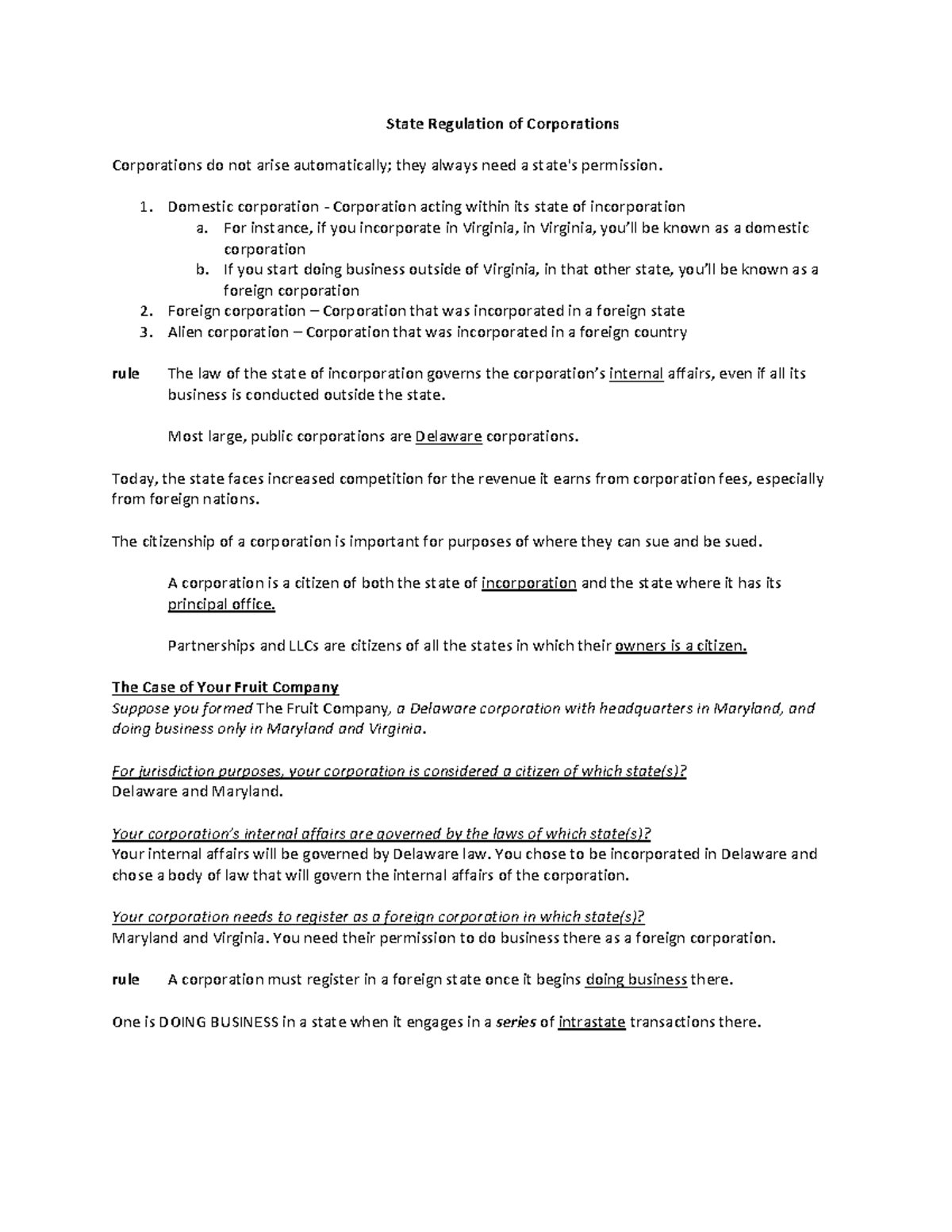 State Regulation of Corporations

Corporations do not arise automatically; they always need a state's permission.

1. Domestic corporation - Corporation acting within its state of incorporation
a. For instance, if you incorporate in Virginia, in Virginia, you'll be known as a domestic corporation
b. If you start doing business outside of Virginia, in that other state, you'll be known as a foreign corporation
2. Foreign corporation – Corporation that was incorporated in a foreign state
3. Alien corporation – Corporation that was incorporated in a foreign country

rule The law of the state of incorporation governs the corporation's internal affairs, even if all its business is conducted outside the state.

Most large, public corporations are Delaware corporations.

Today, the state faces increased competition for the revenue it earns from corporation fees, especially from foreign nations.

The citizenship of a corporation is important for purposes of where they can sue and be sued.

A corporation is a citizen of both the state of incorporation and the state where it has its principal office.

Partnerships and LLCs are citizens of all the states in which their owners is a citizen.

The Case of Your Fruit Company
Suppose you formed The Fruit Company, a Delaware corporation with headquarters in Maryland, and doing business only in Maryland and Virginia.

For jurisdiction purposes, your corporation is considered a citizen of which state(s)?
Delaware and Maryland.

Your corporation's internal affairs are governed by the laws of which state(s)?
Your internal affairs will be governed by Delaware law. You chose to be incorporated in Delaware and chose a body of law that will govern the internal affairs of the corporation.

Your corporation needs to register as a foreign corporation in which state(s)?
Maryland and Virginia. You need their permission to do business there as a foreign corporation.

rule A corporation must register in a foreign state once it begins doing business there.

One is DOING BUSINESS in a state when it engages in a series of intrastate transactions there.